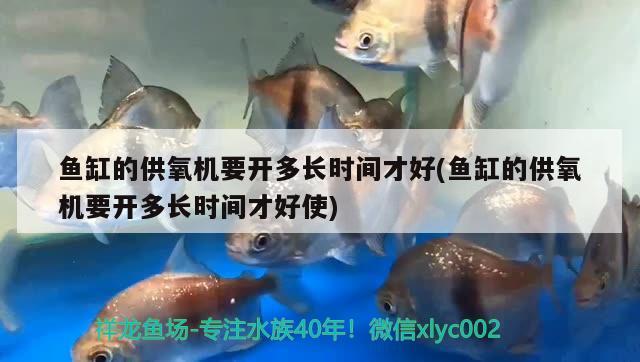 鱼缸的供氧机要开多长时间才好(鱼缸的供氧机要开多长时间才好使)

祥龙鱼场-专注水族40年！微信xlyc002